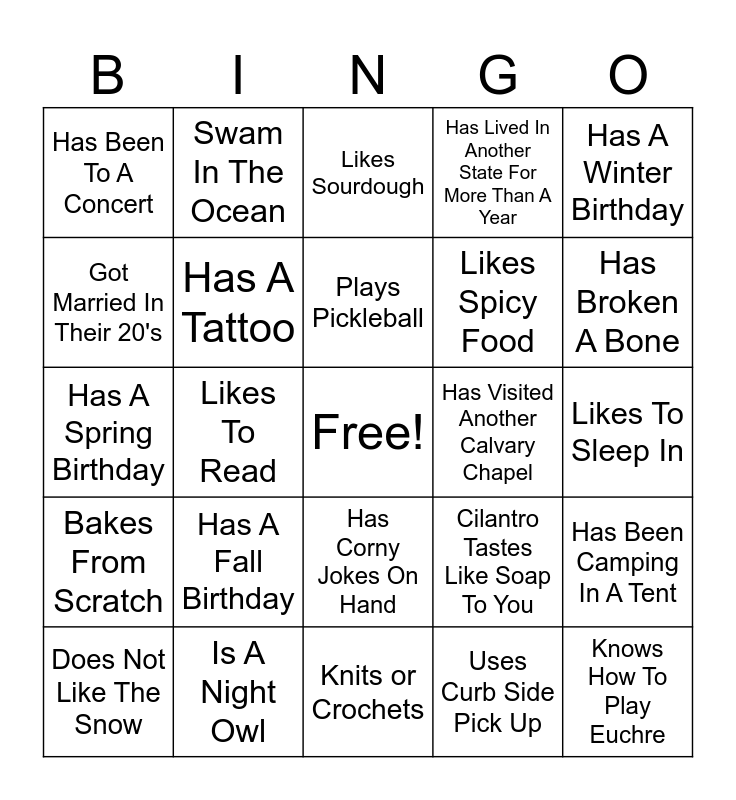 | B | I | N | G | O |
|---|---|---|---|---|
| Has Been To A Concert | Swam In The Ocean | Likes Sourdough | Has Lived In Another State For More Than A Year | Has A Winter Birthday |
| Got Married In Their 20's | Has A Tattoo | Plays Pickleball | Likes Spicy Food | Has Broken A Bone |
| Has A Spring Birthday | Likes To Read | Free! | Has Visited Another Calvary Chapel | Likes To Sleep In |
| Bakes From Scratch | Has A Fall Birthday | Has Corny Jokes On Hand | Cilantro Tastes Like Soap To You | Has Been Camping In A Tent |
| Does Not Like The Snow | Is A Night Owl | Knits or Crochets | Uses Curb Side Pick Up | Knows How To Play Euchre |